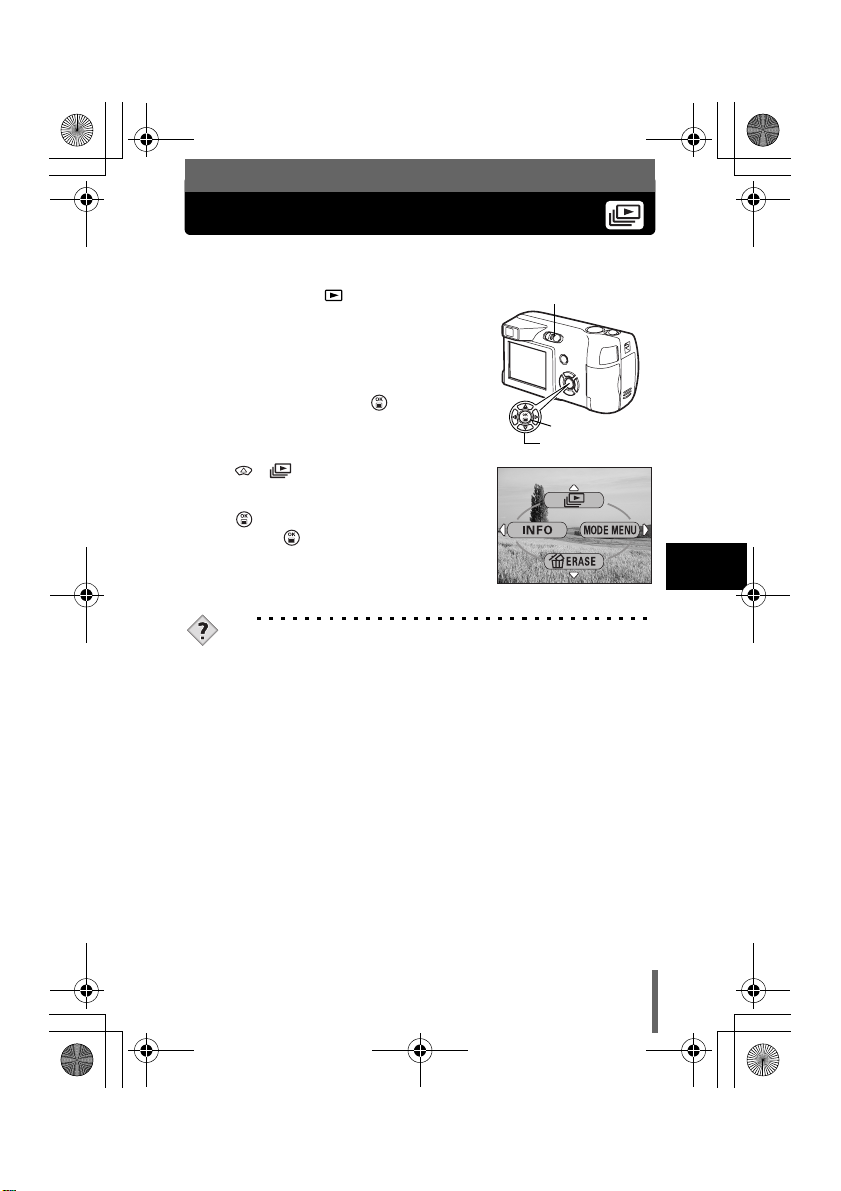 INFO

MODE MENU

ERASE